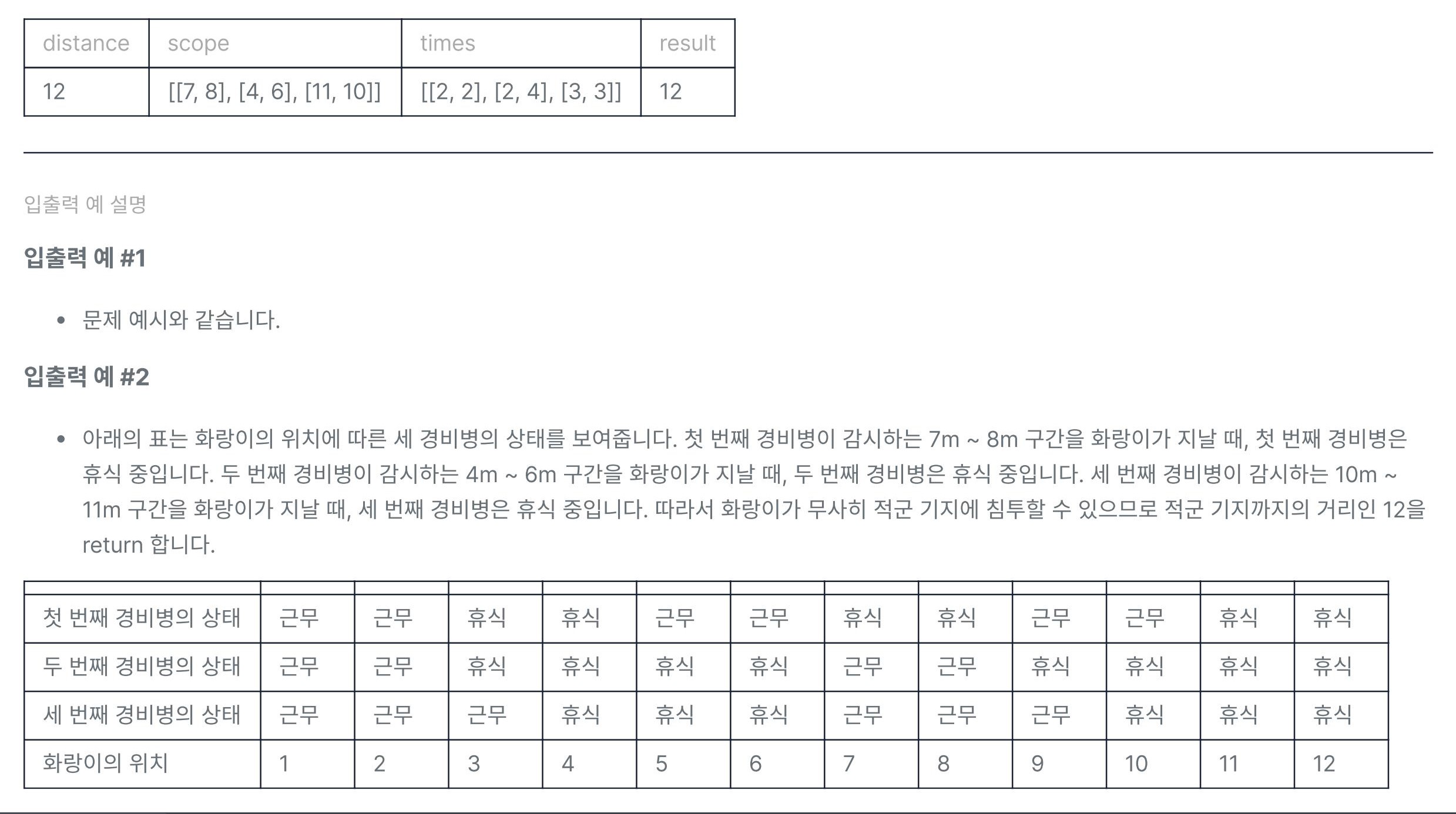 | distance | scope | times | result |
|---|---|---|---|
| 12 | [[7, 8], [4, 6], [11, 10]] | [[2, 2], [2, 4], [3, 3]] | 12 |

입출력 예 설명

입출력 예 #1

• 문제 예시와 같습니다.

입출력 예 #2

• 아래의 표는 화랑이의 위치에 따른 세 경비병의 상태를 보여줍니다. 첫 번째 경비병이 감시하는 7m ~ 8m 구간을 화랑이가 지날 때, 첫 번째 경비병은 휴식 중입니다. 두 번째 경비병이 감시하는 4m ~ 6m 구간을 화랑이가 지날 때, 두 번째 경비병은 휴식 중입니다. 세 번째 경비병이 감시하는 10m ~ 11m 구간을 화랑이가 지날 때, 세 번째 경비병은 휴식 중입니다. 따라서 화랑이가 무사히 적군 기지에 침투할 수 있으므로 적군 기지까지의 거리인 12을 return 합니다.

| | | | | | | | | | | | | |
|---|---|---|---|---|---|---|---|---|---|---|---|---|
| 첫 번째 경비병의 상태 | 근무 | 근무 | 휴식 | 휴식 | 근무 | 근무 | 휴식 | 휴식 | 근무 | 근무 | 휴식 | 휴식 |
| 두 번째 경비병의 상태 | 근무 | 근무 | 휴식 | 휴식 | 휴식 | 휴식 | 근무 | 근무 | 휴식 | 휴식 | 휴식 | 휴식 |
| 세 번째 경비병의 상태 | 근무 | 근무 | 근무 | 휴식 | 휴식 | 휴식 | 근무 | 근무 | 근무 | 휴식 | 휴식 | 휴식 |
| 화랑이의 위치 | 1 | 2 | 3 | 4 | 5 | 6 | 7 | 8 | 9 | 10 | 11 | 12 |